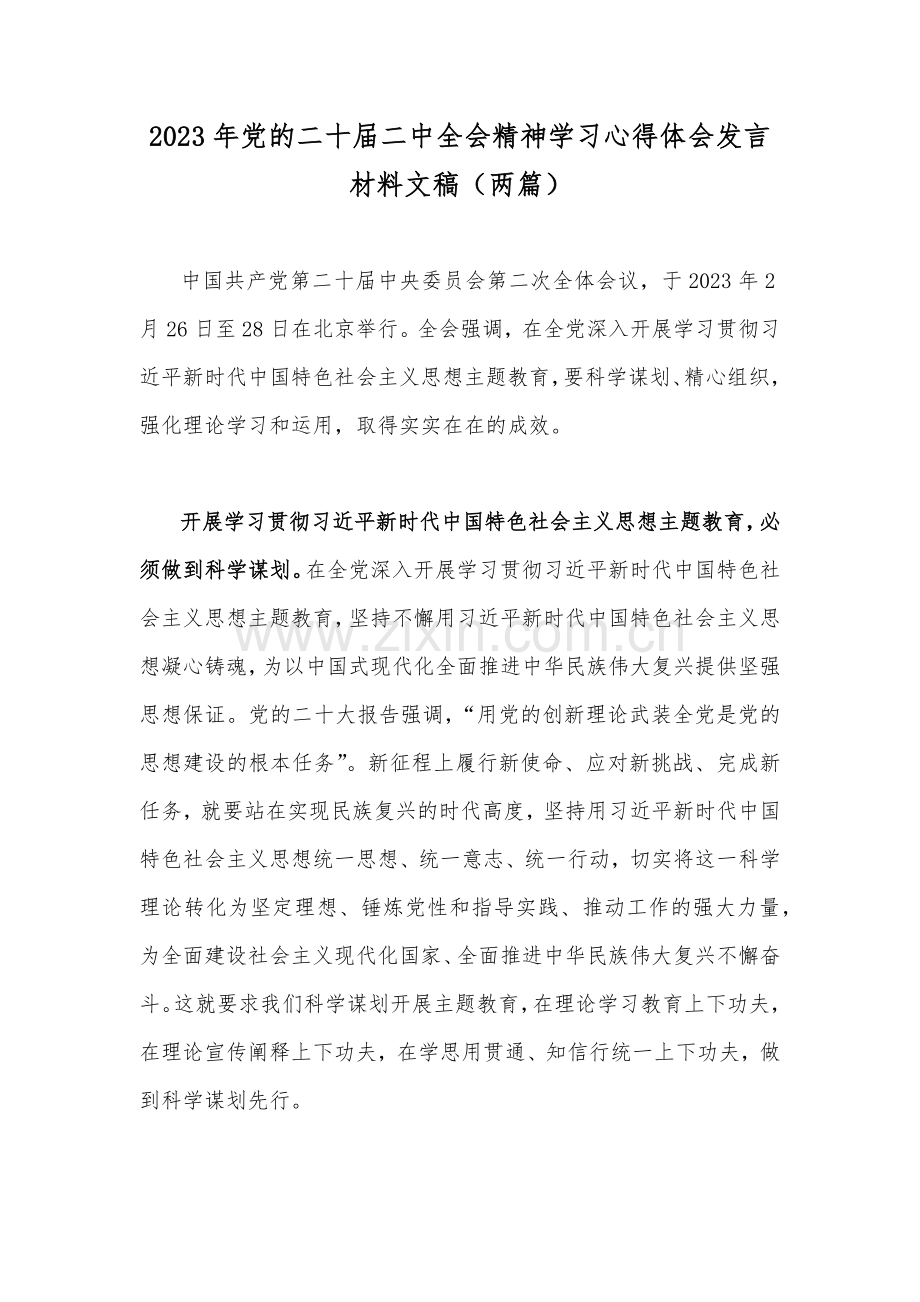 2023年党的二十届二中全会精神学习心得体会发言材料文稿（两篇）

中国共产党第二十届中央委员会第二次全体会议，于2023年2月26日至28日在北京举行。全会强调，在全党深入开展学习贯彻习近平新时代中国特色社会主义思想主题教育，要科学谋划、精心组织，强化理论学习和运用，取得实实在在的成效。

开展学习贯彻习近平新时代中国特色社会主义思想主题教育，必须做到科学谋划。在全党深入开展学习贯彻习近平新时代中国特色社会主义思想主题教育，坚持不懈用习近平新时代中国特色社会主义思想凝心铸魂，为以中国式现代化全面推进中华民族伟大复兴提供坚强思想保证。党的二十大报告强调，“用党的创新理论武装全党是党的思想建设的根本任务”。新征程上履行新使命、应对新挑战、完成新任务，就要站在实现民族复兴的时代高度，坚持用习近平新时代中国特色社会主义思想统一思想、统一意志、统一行动，切实将这一科学理论转化为坚定理想、锤炼党性和指导实践、推动工作的强大力量，为全面建设社会主义现代化国家、全面推进中华民族伟大复兴不懈奋斗。这就要求我们科学谋划开展主题教育，在理论学习教育上下功夫，在理论宣传阐释上下功夫，在学思用贯通、知信行统一上下功夫，做到科学谋划先行。

www.zixin.com.cn